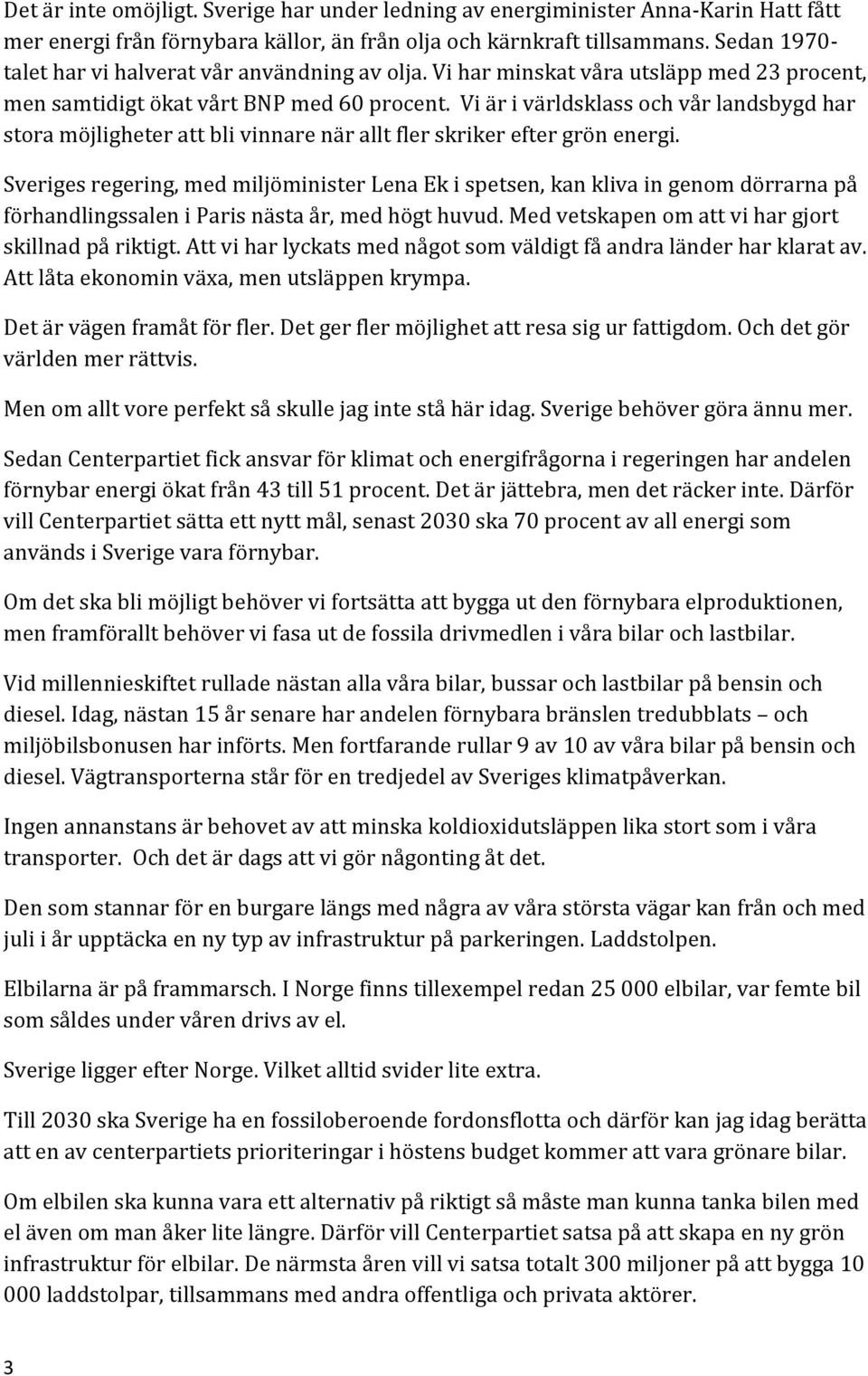 Det är inte omöjligt. Sverige har under ledning av energiminister Anna-Karin Hatt fått mer energi från förnybara källor, än från olja och kärnkraft tillsammans. Sedan 1970-talet har vi halverat vår användning av olja. Vi har minskat våra utsläpp med 23 procent, men samtidigt ökat vårt BNP med 60 procent. Vi är i världsklass och vår landsbygd har stora möjligheter att bli vinnare när allt fler skriker efter grön energi.

Sveriges regering, med miljöminister Lena Ek i spetsen, kan kliva in genom dörrarna på förhandlingssalen i Paris nästa år, med högt huvud. Med vetskapen om att vi har gjort skillnad på riktigt. Att vi har lyckats med något som väldigt få andra länder har klarat av. Att låta ekonomin växa, men utsläppen krympa.

Det är vägen framåt för fler. Det ger fler möjlighet att resa sig ur fattigdom. Och det gör världen mer rättvis.

Men om allt vore perfekt så skulle jag inte stå här idag. Sverige behöver göra ännu mer.

Sedan Centerpartiet fick ansvar för klimat och energifrågorna i regeringen har andelen förnybar energi ökat från 43 till 51 procent. Det är jättebra, men det räcker inte. Därför vill Centerpartiet sätta ett nytt mål, senast 2030 ska 70 procent av all energi som används i Sverige vara förnybar.

Om det ska bli möjligt behöver vi fortsätta att bygga ut den förnybara elproduktionen, men framförallt behöver vi fasa ut de fossila drivmedlen i våra bilar och lastbilar.

Vid millennieskiftet rullade nästan alla våra bilar, bussar och lastbilar på bensin och diesel. Idag, nästan 15 år senare har andelen förnybara bränslen tredubblats – och miljöbilsbonusen har införts. Men fortfarande rullar 9 av 10 av våra bilar på bensin och diesel. Vägtransporterna står för en tredjedel av Sveriges klimatpåverkan.

Ingen annanstans är behovet av att minska koldioxidutsläppen lika stort som i våra transporter. Och det är dags att vi gör någonting åt det.

Den som stannar för en burgare längs med några av våra största vägar kan från och med juli i år upptäcka en ny typ av infrastruktur på parkeringen. Laddstolpen.

Elbilarna är på frammarsch. I Norge finns tillexempel redan 25 000 elbilar, var femte bil som såldes under våren drivs av el.

Sverige ligger efter Norge. Vilket alltid svider lite extra.

Till 2030 ska Sverige ha en fossiloberoende fordonsflotta och därför kan jag idag berätta att en av centerpartiets prioriteringar i höstens budget kommer att vara grönare bilar.

Om elbilen ska kunna vara ett alternativ på riktigt så måste man kunna tanka bilen med el även om man åker lite längre. Därför vill Centerpartiet satsa på att skapa en ny grön infrastruktur för elbilar. De närmsta åren vill vi satsa totalt 300 miljoner på att bygga 10 000 laddstolpar, tillsammans med andra offentliga och privata aktörer.

3